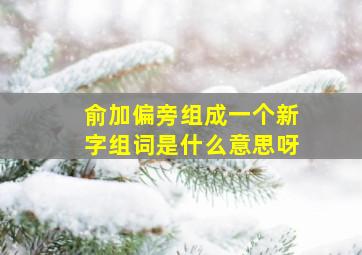 俞加偏旁组成一个新字组词是什么意思呀